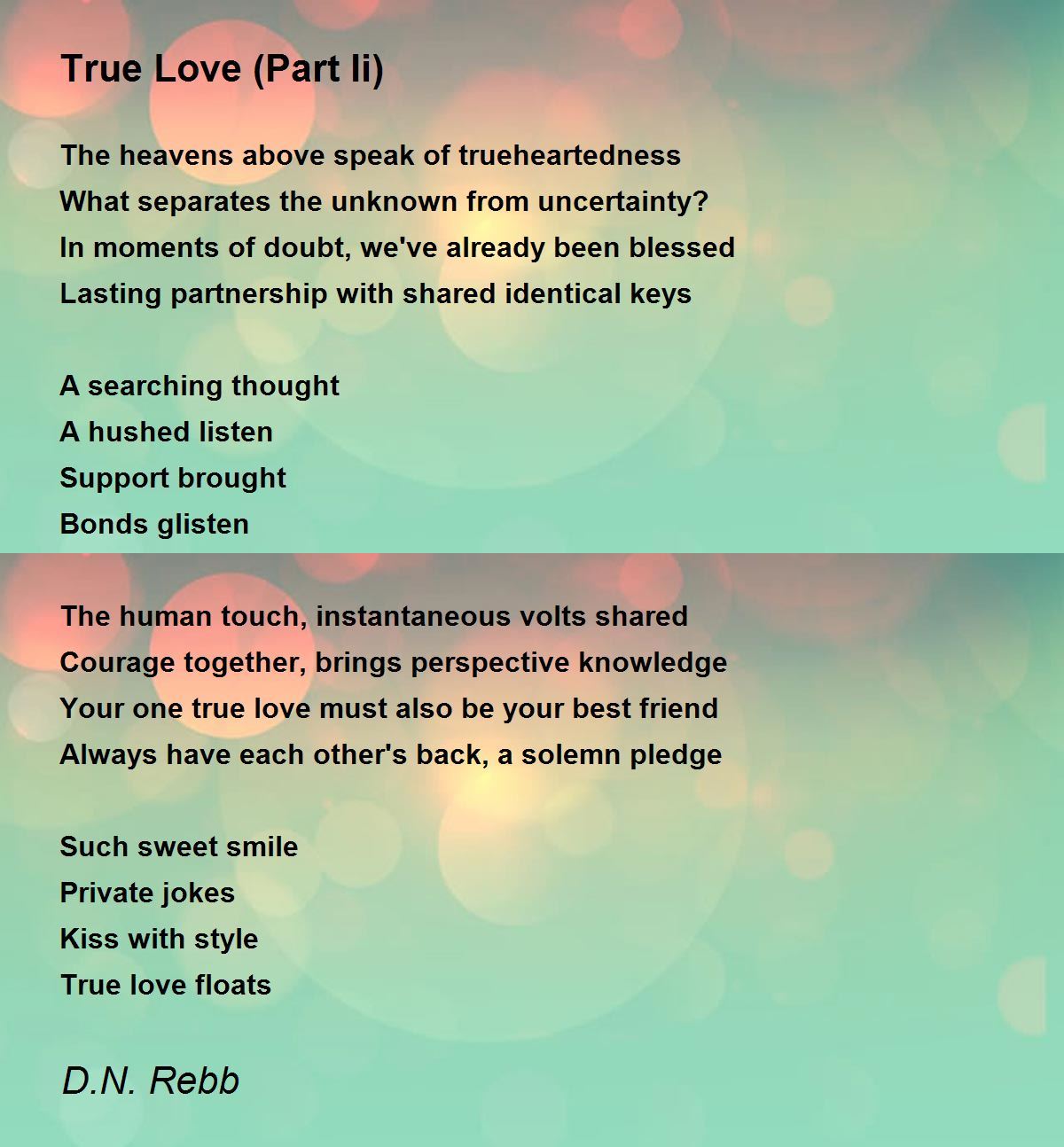 True Love (Part Ii)

The heavens above speak of trueheartedness
What separates the unknown from uncertainty?
In moments of doubt, we've already been blessed
Lasting partnership with shared identical keys

A searching thought
A hushed listen
Support brought
Bonds glisten

The human touch, instantaneous volts shared
Courage together, brings perspective knowledge
Your one true love must also be your best friend
Always have each other's back, a solemn pledge

Such sweet smile
Private jokes
Kiss with style
True love floats

D.N. Rebb